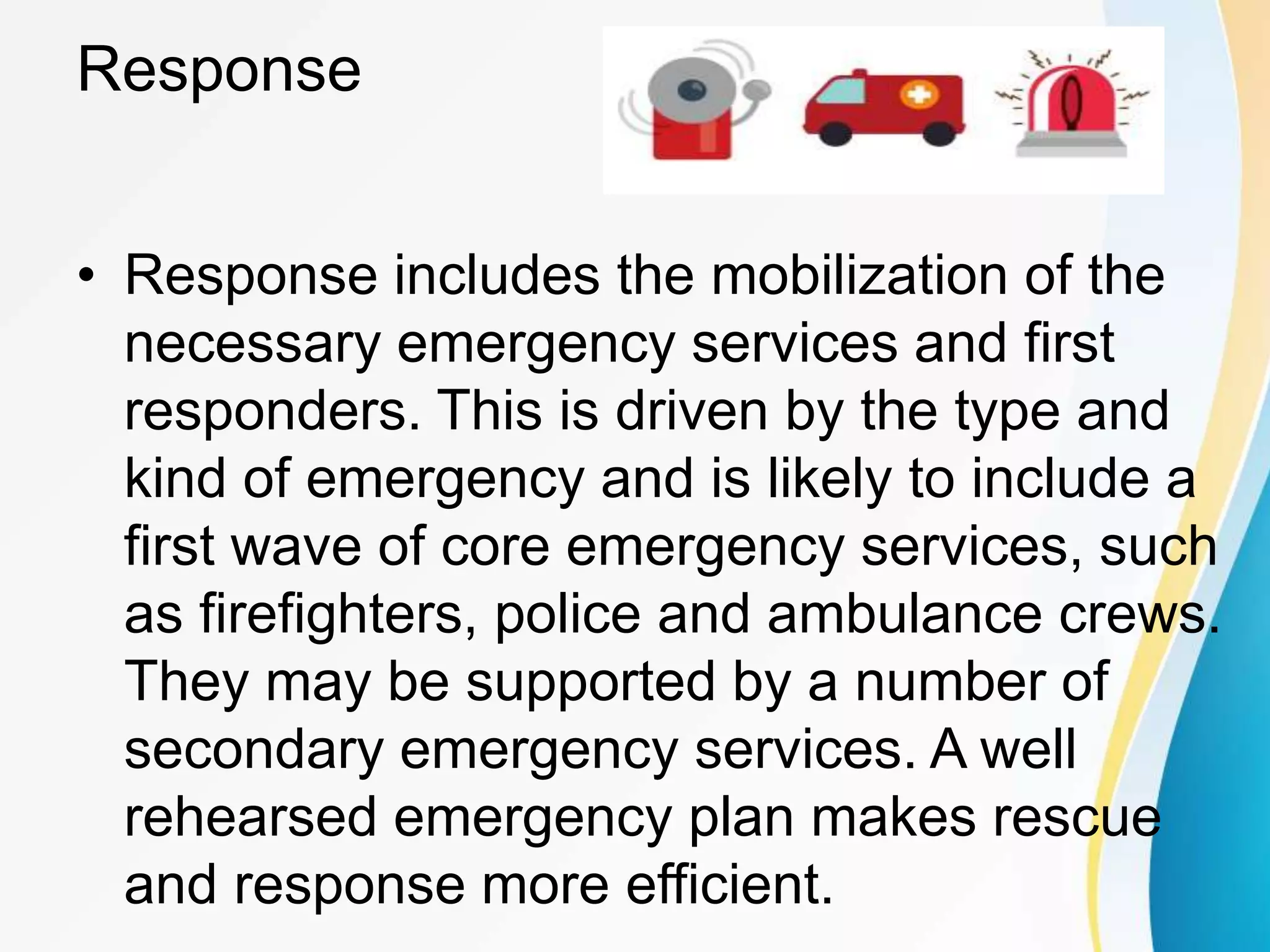 Response

• Response includes the mobilization of the necessary emergency services and first responders. This is driven by the type and kind of emergency and is likely to include a first wave of core emergency services, such as firefighters, police and ambulance crews. They may be supported by a number of secondary emergency services. A well rehearsed emergency plan makes rescue and response more efficient.